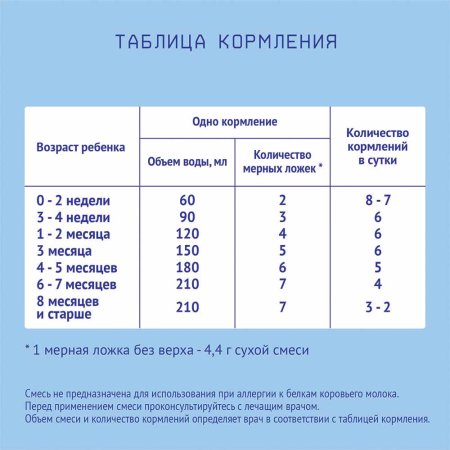 ТАБЛИЦА КОРМЛЕНИЯ

| Возраст ребенка | Одно кормление: Объем воды, мл | Одно кормление: Количество мерных ложек * | Количество кормлений в сутки |
|---|---|---|---|
| 0 - 2 недели | 60 | 2 | 8 - 7 |
| 3 - 4 недели | 90 | 3 | 6 |
| 1 - 2 месяца | 120 | 4 | 6 |
| 3 месяца | 150 | 5 | 6 |
| 4 - 5 месяцев | 180 | 6 | 5 |
| 6 - 7 месяцев | 210 | 7 | 4 |
| 8 месяцев и старше | 210 | 7 | 3 - 2 |

* 1 мерная ложка без верха - 4,4 г сухой смеси

Смесь не предназначена для использования при аллергии к белкам коровьего молока.
Перед применением смеси проконсультируйтесь с лечащим врачом.
Объем смеси и количество кормлений определяет врач в соответствии с таблицей кормления.